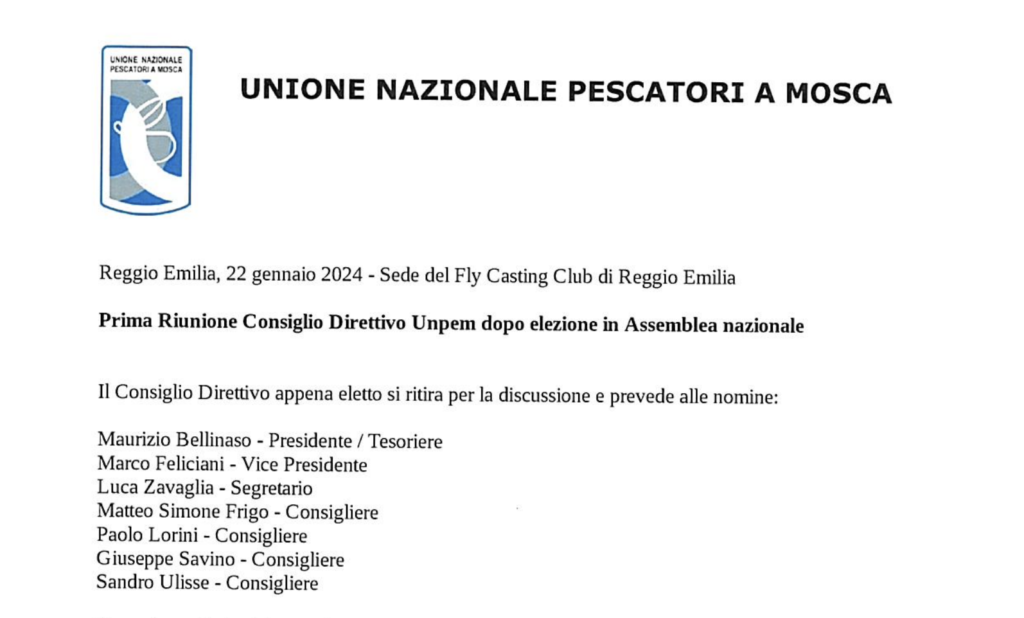 UNIONE NAZIONALE PESCATORI A MOSCA

UNIONE NAZIONALE PESCATORI A MOSCA

Reggio Emilia, 22 gennaio 2024 - Sede del Fly Casting Club di Reggio Emilia

Prima Riunione Consiglio Direttivo Unpem dopo elezione in Assemblea nazionale

Il Consiglio Direttivo appena eletto si ritira per la discussione e prevede alle nomine:

Maurizio Bellinaso - Presidente / Tesoriere
Marco Feliciani - Vice Presidente
Luca Zavaglia - Segretario
Matteo Simone Frigo - Consigliere
Paolo Lorini - Consigliere
Giuseppe Savino - Consigliere
Sandro Ulisse - Consigliere